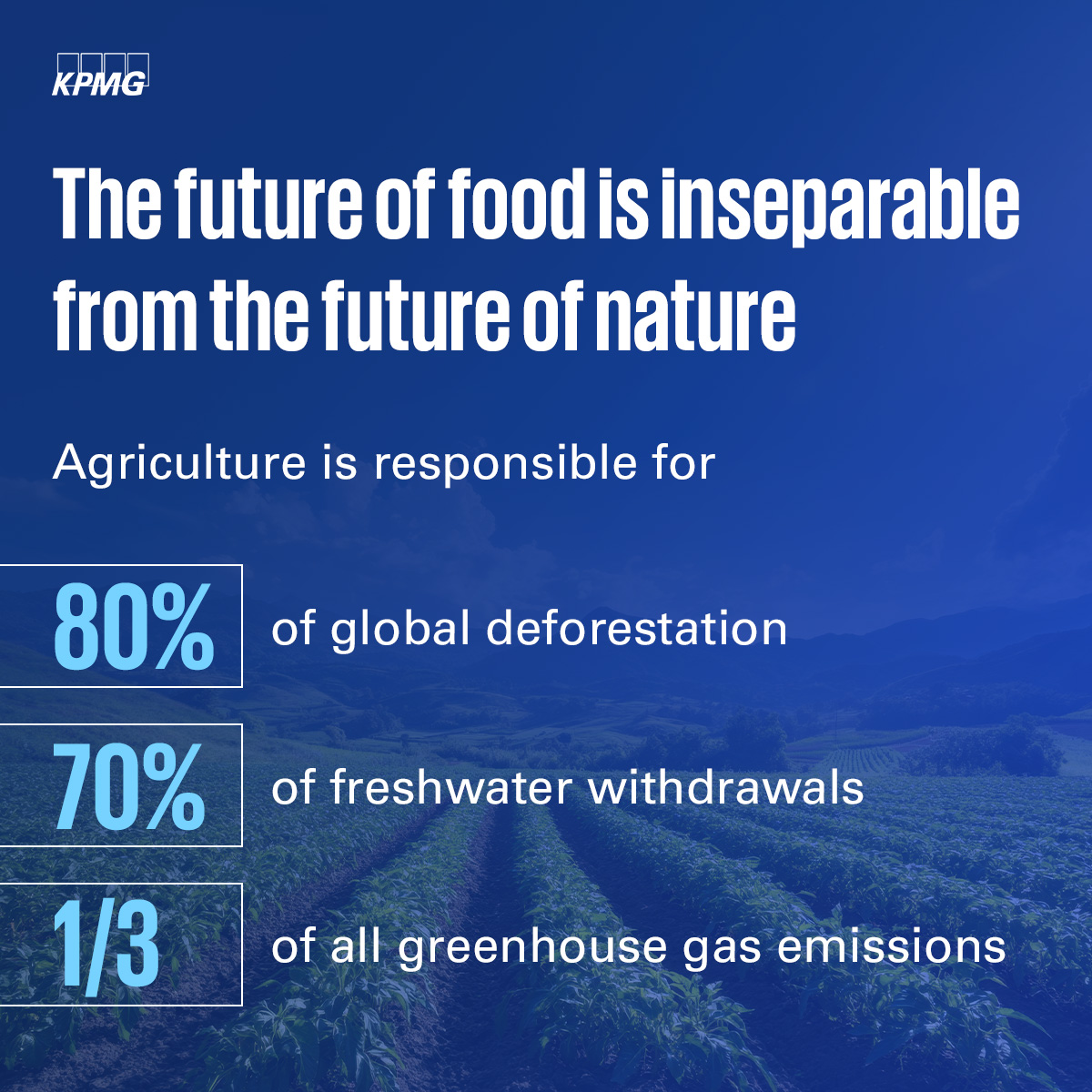 KPMG

The future of food is inseparable from the future of nature

Agriculture is responsible for

80% of global deforestation

70% of freshwater withdrawals

1/3 of all greenhouse gas emissions